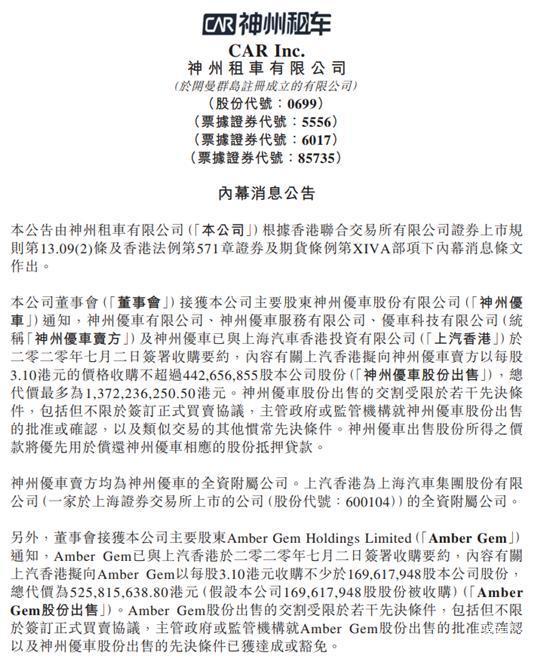 CAR 神州租车

CAR Inc.
神州租車有限公司
(於開曼群島註冊成立的有限公司)
(股份代號：0699)
(票據證券代號：5556)
(票據證券代號：6017)
(票據證券代號：85735)

內幕消息公告

本公告由神州租車有限公司(「本公司」)根據香港聯合交易所有限公司證券上市規則第13.09(2)條及香港法例第571章證券及期貨條例第XIVA部項下內幕消息條文作出。

本公司董事會(「董事會」)接獲本公司主要股東神州優車股份有限公司(「神州優車」)通知，神州優車有限公司、神州優車服務有限公司、優車科技有限公司(統稱「神州優車賣方」)及神州優車已與上海汽車香港投資有限公司(「上汽香港」)於二零二零年七月二日簽署收購要約，內容有關上汽香港擬向神州優車賣方以每股3.10港元的價格收購不超過442,656,855股本公司股份(「神州優車股份出售」)，總代價最多為1,372,236,250.50港元。神州優車股份出售的交割受限於若干先決條件，包括但不限於簽訂正式買賣協議，主管政府或監管機構就神州優車股份出售的批准或確認，以及類似交易的其他慣常先決條件。神州優車出售股份所得之價款將優先用於償還神州優車相應的股份抵押貸款。

神州優車賣方均為神州優車的全資附屬公司。上汽香港為上海汽車集團股份有限公司(一家於上海證券交易所上市的公司(股份代號：600104))的全資附屬公司。

另外，董事會接獲本公司主要股東Amber Gem Holdings Limited(「Amber Gem」)通知，Amber Gem已與上汽香港於二零二零年七月二日簽署收購要約，內容有關上汽香港擬向Amber Gem以每股3.10港元收購不少於169,617,948股本公司股份，總代價為525,815,638.80港元(假設本公司169,617,948股股份被收購)(「Amber Gem股份出售」)。Amber Gem股份出售的交割受限於若干先決條件，包括但不限於簽訂正式買賣協議，主管政府或監管機構就Amber Gem股份出售的批准或確認以及神州優車股份出售的先決條件已獲達成或豁免。